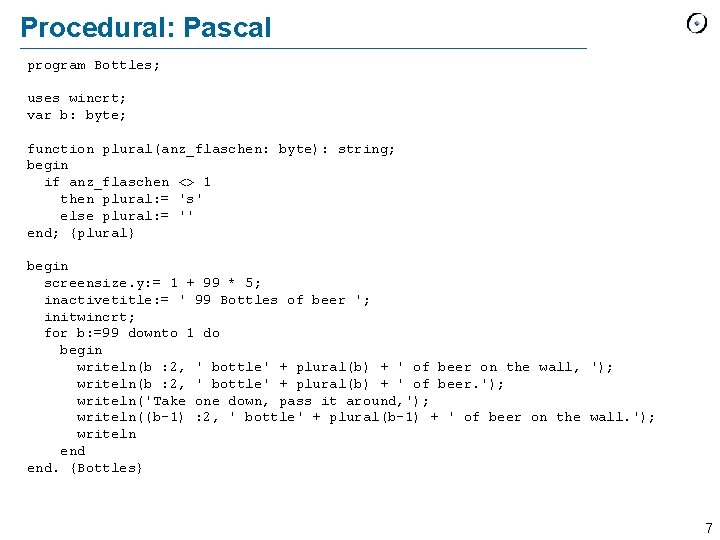 Procedural: Pascal

program Bottles;

uses wincrt;
var b: byte;

function plural(anz_flaschen: byte): string;
begin
  if anz_flaschen <> 1
    then plural:= 's'
    else plural:= ''
end; {plural}

begin
  screensize.y:= 1 + 99 * 5;
  inactivetitle:= ' 99 Bottles of beer ';
  initwincrt;
  for b:=99 downto 1 do
    begin
      writeln(b :2, ' bottle' + plural(b) + ' of beer on the wall, ');
      writeln(b :2, ' bottle' + plural(b) + ' of beer.');
      writeln('Take one down, pass it around,');
      writeln((b-1) :2, ' bottle' + plural(b-1) + ' of beer on the wall.');
      writeln
    end
end. {Bottles}

7